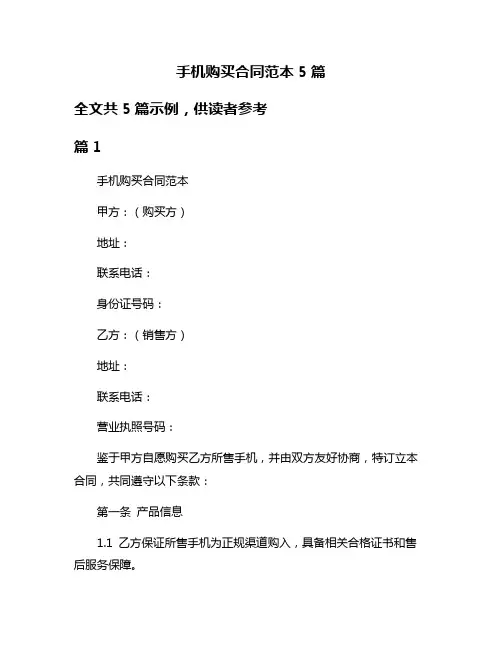 手机购买合同范本 5 篇

全文共 5 篇示例，供读者参考

篇 1

手机购买合同范本

甲方：（购买方）

地址：

联系电话：

身份证号码：

乙方：（销售方）

地址：

联系电话：

营业执照号码：

鉴于甲方自愿购买乙方所售手机，并由双方友好协商，特订立本合同，共同遵守以下条款：

第一条 产品信息

1.1 乙方保证所售手机为正规渠道购入，具备相关合格证书和售后服务保障。